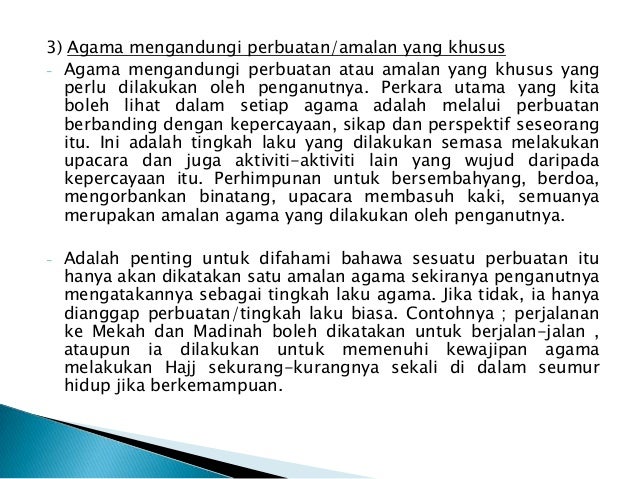 3) Agama mengandungi perbuatan/amalan yang khusus

- Agama mengandungi perbuatan atau amalan yang khusus yang perlu dilakukan oleh penganutnya. Perkara utama yang kita boleh lihat dalam setiap agama adalah melalui perbuatan berbanding dengan kepercayaan, sikap dan perspektif seseorang itu. Ini adalah tingkah laku yang dilakukan semasa melakukan upacara dan juga aktiviti-aktiviti lain yang wujud daripada kepercayaan itu. Perhimpunan untuk bersembahyang, berdoa, mengorbankan binatang, upacara membasuh kaki, semuanya merupakan amalan agama yang dilakukan oleh penganutnya.

- Adalah penting untuk difahami bahawa sesuatu perbuatan itu hanya akan dikatakan satu amalan agama sekiranya penganutnya mengatakannya sebagai tingkah laku agama. Jika tidak, ia hanya dianggap perbuatan/tingkah laku biasa. Contohnya ; perjalanan ke Mekah dan Madinah boleh dikatakan untuk berjalan-jalan , ataupun ia dilakukan untuk memenuhi kewajipan agama melakukan Hajj sekurang-kurangnya sekali di dalam seumur hidup jika berkemampuan.